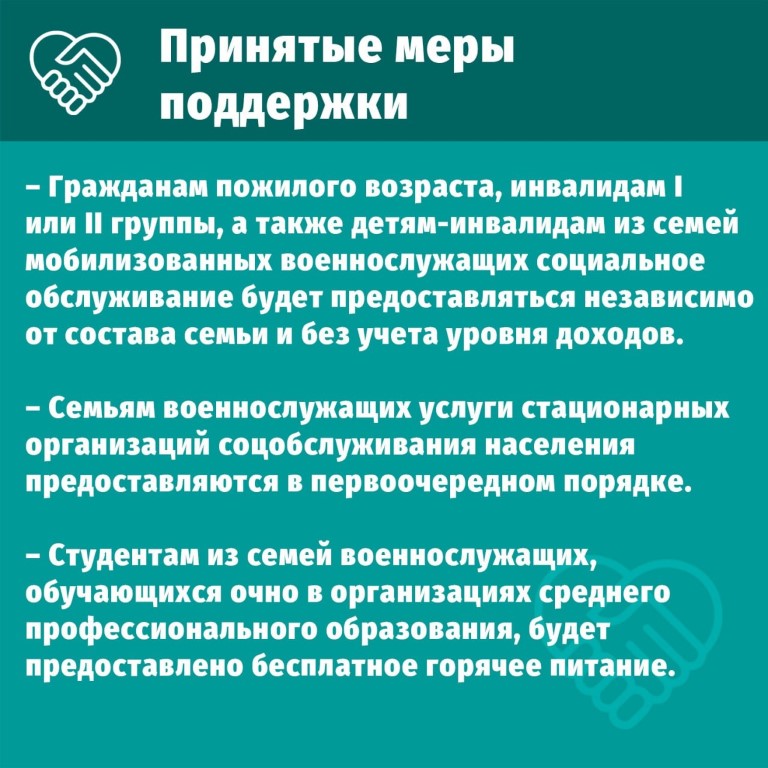 Принятые меры поддержки

– Гражданам пожилого возраста, инвалидам I или II группы, а также детям-инвалидам из семей мобилизованных военнослужащих социальное обслуживание будет предоставляться независимо от состава семьи и без учета уровня доходов.

– Семьям военнослужащих услуги стационарных организаций соцобслуживания населения предоставляются в первоочередном порядке.

– Студентам из семей военнослужащих, обучающихся очно в организациях среднего профессионального образования, будет предоставлено бесплатное горячее питание.